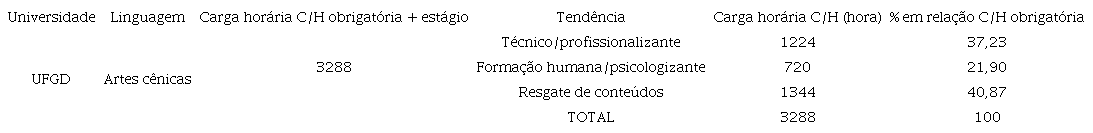 | Universidade | Linguagem | Carga horária C/H obrigatória + estágio | Tendência | Carga horária C/H (hora) | % em relação C/H obrigatória |
|---|---|---|---|---|---|
| UFGD | Artes cênicas | 3288 | Técnico/profissionalizante | 1224 | 37,23 |
| | | | Formação humana/psicologizante | 720 | 21,90 |
| | | | Resgate de conteúdos | 1344 | 40,87 |
| | | | TOTAL | 3288 | 100 |